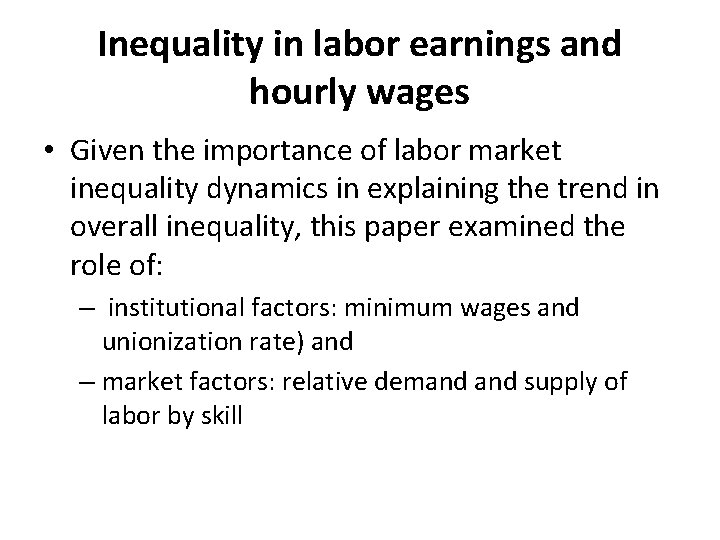 Inequality in labor earnings and hourly wages

• Given the importance of labor market inequality dynamics in explaining the trend in overall inequality, this paper examined the role of:

– institutional factors: minimum wages and unionization rate) and

– market factors: relative demand and supply of labor by skill